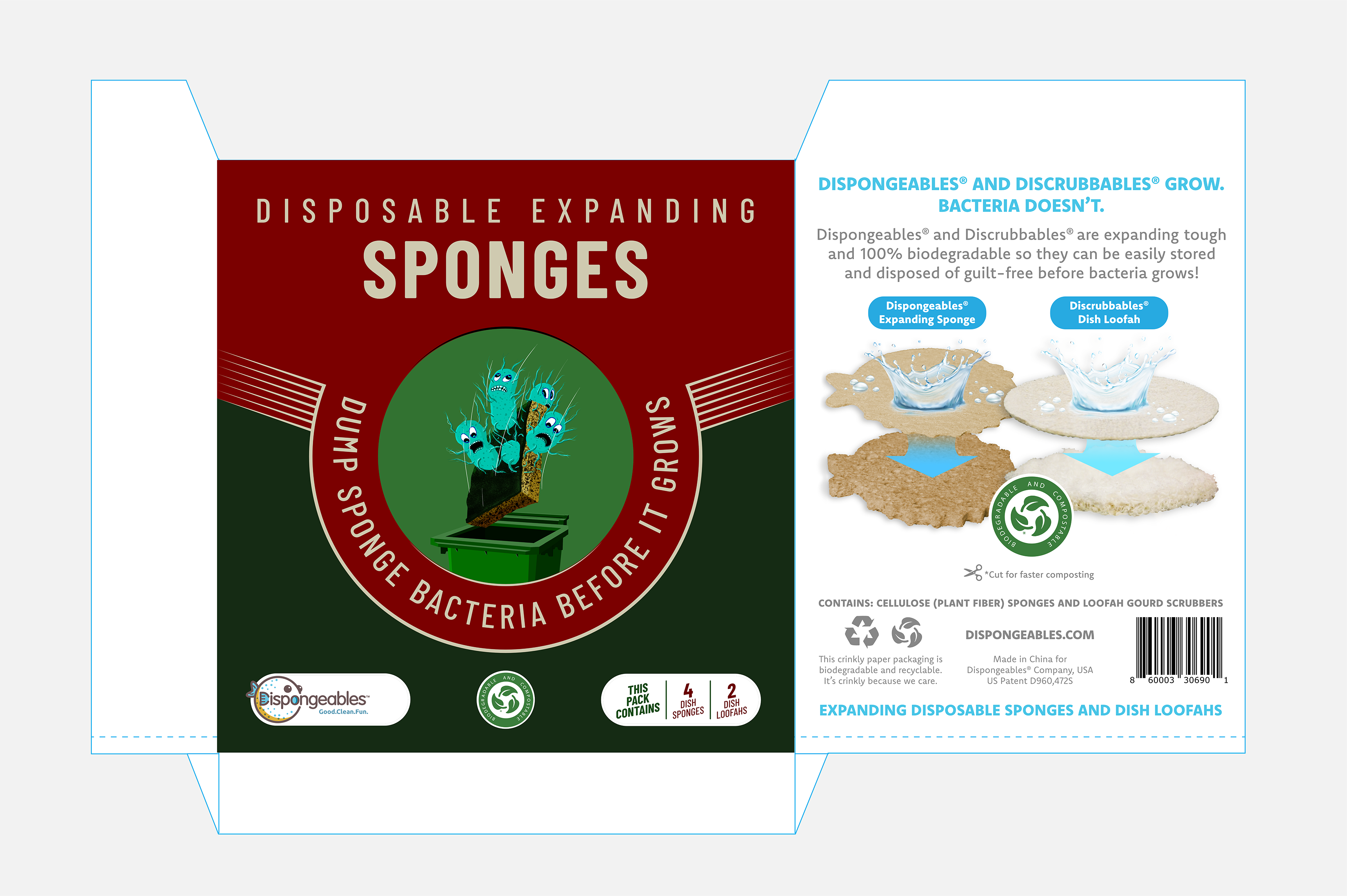 DISPOSABLE EXPANDING
SPONGES

DUMP SPONGE BACTERIA BEFORE IT GROWS

Dispongeables™
Good.Clean.Fun.

BIODEGRADABLE AND COMPOSTABLE

THIS PACK CONTAINS
4 DISH SPONGES
2 DISH LOOFAHS

DISPONGEABLES® AND DISCRUBBABLES® GROW. BACTERIA DOESN'T.

Dispongeables® and Discrubbables® are expanding tough and 100% biodegradable so they can be easily stored and disposed of guilt-free before bacteria grows!

Dispongeables®
Expanding Sponge

Discrubbables®
Dish Loofah

BIODEGRADABLE AND COMPOSTABLE

*Cut for faster composting

CONTAINS: CELLULOSE (PLANT FIBER) SPONGES AND LOOFAH GOURD SCRUBBERS

This crinkly paper packaging is biodegradable and recyclable. It's crinkly because we care.

DISPONGEABLES.COM

Made in China for Dispongeables® Company, USA
US Patent D960,472S

8 60003 30690 1

EXPANDING DISPOSABLE SPONGES AND DISH LOOFAHS